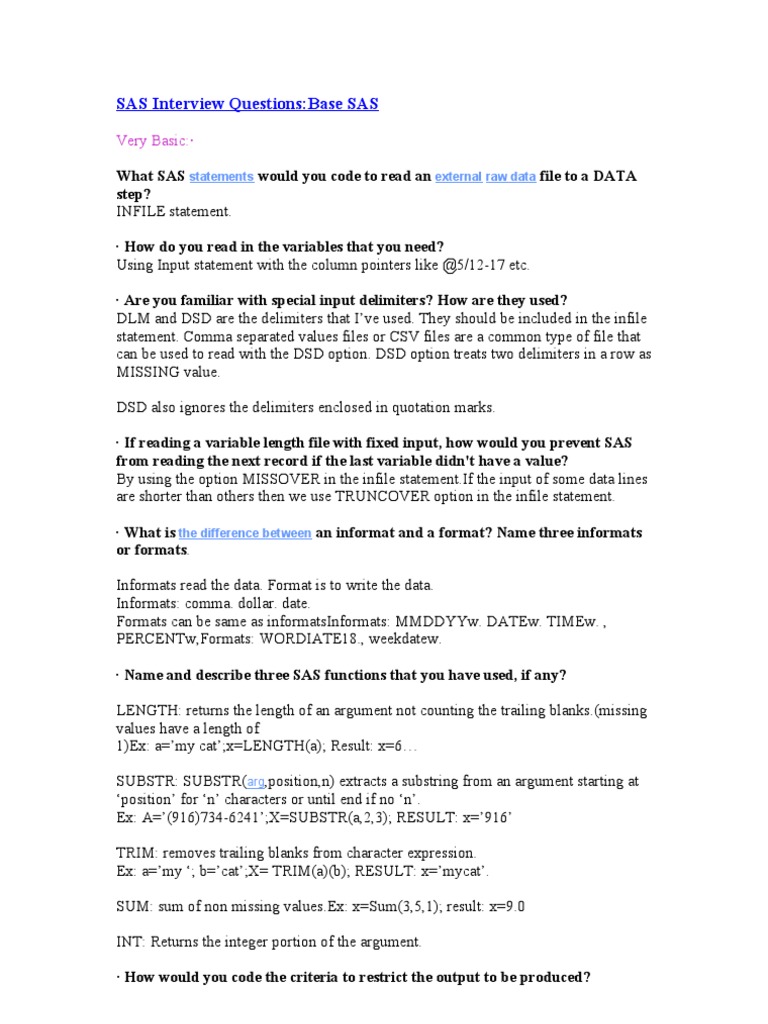 SAS Interview Questions:Base SAS

Very Basic:·

What SAS statements would you code to read an external raw data file to a DATA step?
INFILE statement.

· How do you read in the variables that you need?
Using Input statement with the column pointers like @5/12-17 etc.

· Are you familiar with special input delimiters? How are they used?
DLM and DSD are the delimiters that I've used. They should be included in the infile statement. Comma separated values files or CSV files are a common type of file that can be used to read with the DSD option. DSD option treats two delimiters in a row as MISSING value.

DSD also ignores the delimiters enclosed in quotation marks.

· If reading a variable length file with fixed input, how would you prevent SAS from reading the next record if the last variable didn't have a value?
By using the option MISSOVER in the infile statement.If the input of some data lines are shorter than others then we use TRUNCOVER option in the infile statement.

· What is the difference between an informat and a format? Name three informats or formats.

Informats read the data. Format is to write the data.
Informats: comma. dollar. date.
Formats can be same as informatsInformats: MMDDYYw. DATEw. TIMEw. , PERCENTw,Formats: WORDIATE18., weekdatew.

· Name and describe three SAS functions that you have used, if any?

LENGTH: returns the length of an argument not counting the trailing blanks.(missing values have a length of
1)Ex: a='my cat';x=LENGTH(a); Result: x=6…

SUBSTR: SUBSTR(arg,position,n) extracts a substring from an argument starting at 'position' for 'n' characters or until end if no 'n'.
Ex: A='(916)734-6241';X=SUBSTR(a,2,3); RESULT: x='916'

TRIM: removes trailing blanks from character expression.
Ex: a='my '; b='cat';X= TRIM(a)(b); RESULT: x='mycat'.

SUM: sum of non missing values.Ex: x=Sum(3,5,1); result: x=9.0

INT: Returns the integer portion of the argument.

· How would you code the criteria to restrict the output to be produced?